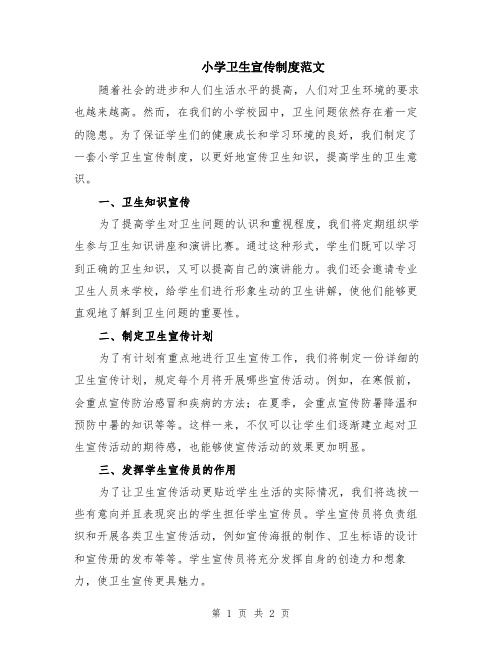 小学卫生宣传制度范文

随着社会的进步和人们生活水平的提高，人们对卫生环境的要求也越来越高。然而，在我们的小学校园中，卫生问题依然存在着一定的隐患。为了保证学生们的健康成长和学习环境的良好，我们制定了一套小学卫生宣传制度，以更好地宣传卫生知识，提高学生的卫生意识。

一、卫生知识宣传

为了提高学生对卫生问题的认识和重视程度，我们将定期组织学生参与卫生知识讲座和演讲比赛。通过这种形式，学生们既可以学习到正确的卫生知识，又可以提高自己的演讲能力。我们还会邀请专业卫生人员来学校，给学生们进行形象生动的卫生讲解，使他们能够更直观地了解到卫生问题的重要性。

二、制定卫生宣传计划

为了有计划有重点地进行卫生宣传工作，我们将制定一份详细的卫生宣传计划，规定每个月将开展哪些宣传活动。例如，在寒假前，会重点宣传防治感冒和疾病的方法；在夏季，会重点宣传防暑降温和预防中暑的知识等等。这样一来，不仅可以让学生们逐渐建立起对卫生宣传活动的期待感，也能够使宣传活动的效果更加明显。

三、发挥学生宣传员的作用

为了让卫生宣传活动更贴近学生生活的实际情况，我们将选拔一些有意向并且表现突出的学生担任学生宣传员。学生宣传员将负责组织和开展各类卫生宣传活动，例如宣传海报的制作、卫生标语的设计和宣传册的发布等等。学生宣传员将充分发挥自身的创造力和想象力，使卫生宣传更具魅力。

第 1 页 共 2 页